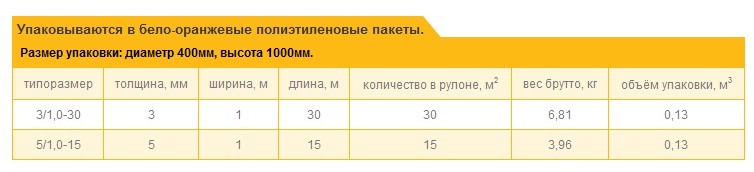 Упаковываются в бело-оранжевые полиэтиленовые пакеты.

Размер упаковки: диаметр 400мм, высота 1000мм.

| типоразмер | толщина, мм | ширина, м | длина, м | количество в рулоне, м$^2$ | вес брутто, кг | объём упаковки, м$^3$ |
|---|---|---|---|---|---|---|
| 3/1,0-30 | 3 | 1 | 30 | 30 | 6,81 | 0,13 |
| 5/1,0-15 | 5 | 1 | 15 | 15 | 3,96 | 0,13 |